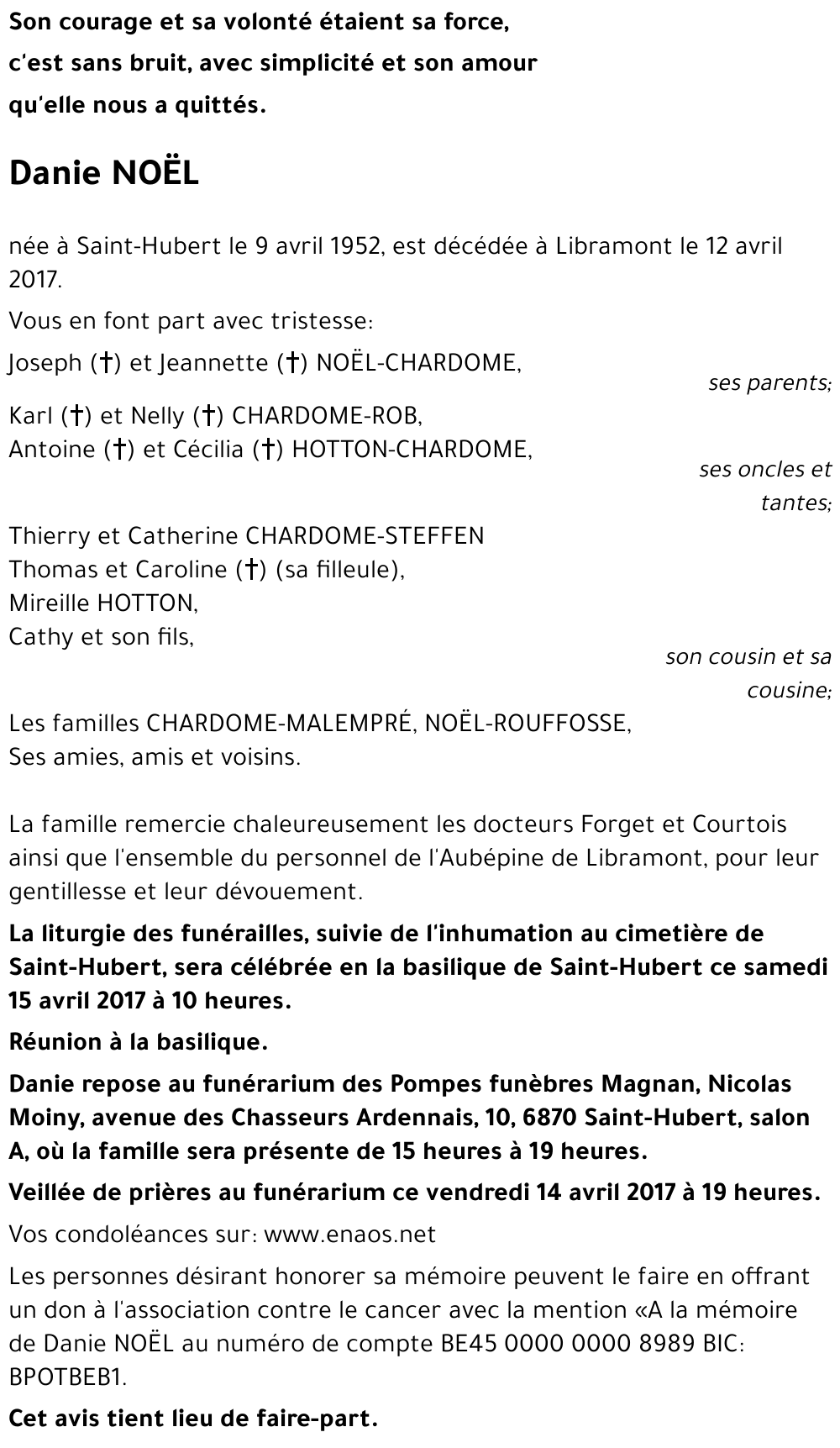 Son courage et sa volonté étaient sa force,
c'est sans bruit, avec simplicité et son amour
qu'elle nous a quittés.

Danie NOËL

née à Saint-Hubert le 9 avril 1952, est décédée à Libramont le 12 avril 2017.

Vous en font part avec tristesse:

Joseph (†) et Jeannette (†) NOËL-CHARDOME,
ses parents;

Karl (†) et Nelly (†) CHARDOME-ROB,
Antoine (†) et Cécilia (†) HOTTON-CHARDOME,
ses oncles et tantes;

Thierry et Catherine CHARDOME-STEFFEN
Thomas et Caroline (†) (sa filleule),
Mireille HOTTON,
Cathy et son fils,
son cousin et sa cousine;

Les familles CHARDOME-MALEMPRÉ, NOËL-ROUFFOSSE,
Ses amies, amis et voisins.

La famille remercie chaleureusement les docteurs Forget et Courtois ainsi que l'ensemble du personnel de l'Aubépine de Libramont, pour leur gentillesse et leur dévouement.

La liturgie des funérailles, suivie de l'inhumation au cimetière de Saint-Hubert, sera célébrée en la basilique de Saint-Hubert ce samedi 15 avril 2017 à 10 heures.

Réunion à la basilique.

Danie repose au funérarium des Pompes funèbres Magnan, Nicolas Moiny, avenue des Chasseurs Ardennais, 10, 6870 Saint-Hubert, salon A, où la famille sera présente de 15 heures à 19 heures.

Veillée de prières au funérarium ce vendredi 14 avril 2017 à 19 heures.

Vos condoléances sur: www.enaos.net

Les personnes désirant honorer sa mémoire peuvent le faire en offrant un don à l'association contre le cancer avec la mention «A la mémoire de Danie NOËL au numéro de compte BE45 0000 0000 8989 BIC: BPOTBEB1.

Cet avis tient lieu de faire-part.